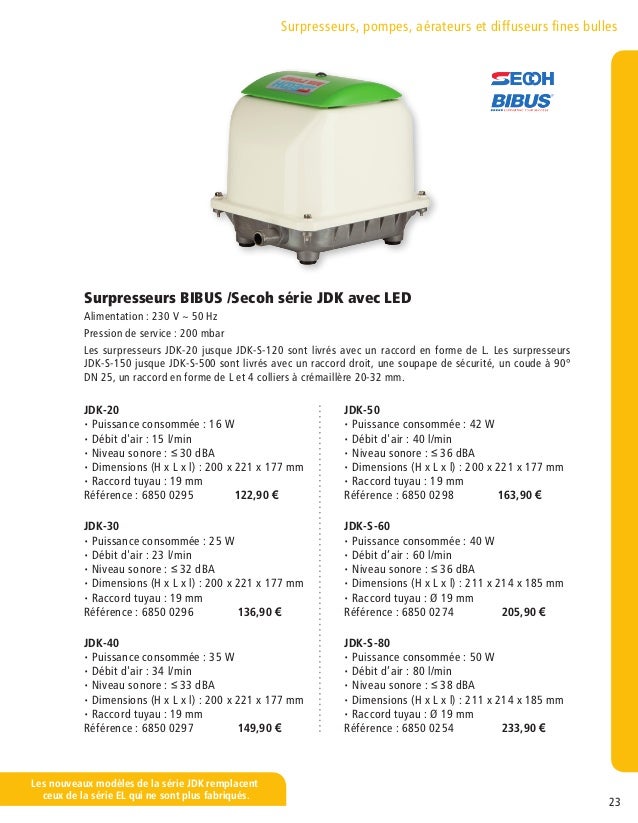 Surpresseurs, pompes, aérateurs et diffuseurs fines bulles

SECOH
BIBUS

Surpresseurs BIBUS /Secoh série JDK avec LED
Alimentation : 230 V ~ 50 Hz
Pression de service : 200 mbar
Les surpresseurs JDK-20 jusque JDK-S-120 sont livrés avec un raccord en forme de L. Les surpresseurs JDK-S-150 jusque JDK-S-500 sont livrés avec un raccord droit, une soupape de sécurité, un coude à 90° DN 25, un raccord en forme de L et 4 colliers à crémaillère 20-32 mm.

JDK-20
• Puissance consommée : 16 W
• Débit d'air : 15 l/min
• Niveau sonore : ≤ 30 dBA
• Dimensions (H x L x l) : 200 x 221 x 177 mm
• Raccord tuyau : 19 mm
Référence : 6850 0295 122,90 €

JDK-30
• Puissance consommée : 25 W
• Débit d'air : 23 l/min
• Niveau sonore : ≤ 32 dBA
• Dimensions (H x L x l) : 200 x 221 x 177 mm
• Raccord tuyau : 19 mm
Référence : 6850 0296 136,90 €

JDK-40
• Puissance consommée : 35 W
• Débit d'air : 34 l/min
• Niveau sonore : ≤ 33 dBA
• Dimensions (H x L x l) : 200 x 221 x 177 mm
• Raccord tuyau : 19 mm
Référence : 6850 0297 149,90 €

JDK-50
• Puissance consommée : 42 W
• Débit d'air : 40 l/min
• Niveau sonore : ≤ 36 dBA
• Dimensions (H x L x l) : 200 x 221 x 177 mm
• Raccord tuyau : 19 mm
Référence : 6850 0298 163,90 €

JDK-S-60
• Puissance consommée : 40 W
• Débit d'air : 60 l/min
• Niveau sonore : ≤ 36 dBA
• Dimensions (H x L x l) : 211 x 214 x 185 mm
• Raccord tuyau : Ø 19 mm
Référence : 6850 0274 205,90 €

JDK-S-80
• Puissance consommée : 50 W
• Débit d'air : 80 l/min
• Niveau sonore : ≤ 38 dBA
• Dimensions (H x L x l) : 211 x 214 x 185 mm
• Raccord tuyau : Ø 19 mm
Référence : 6850 0254 233,90 €

Les nouveaux modèles de la série JDK remplacent ceux de la série EL qui ne sont plus fabriqués.

23